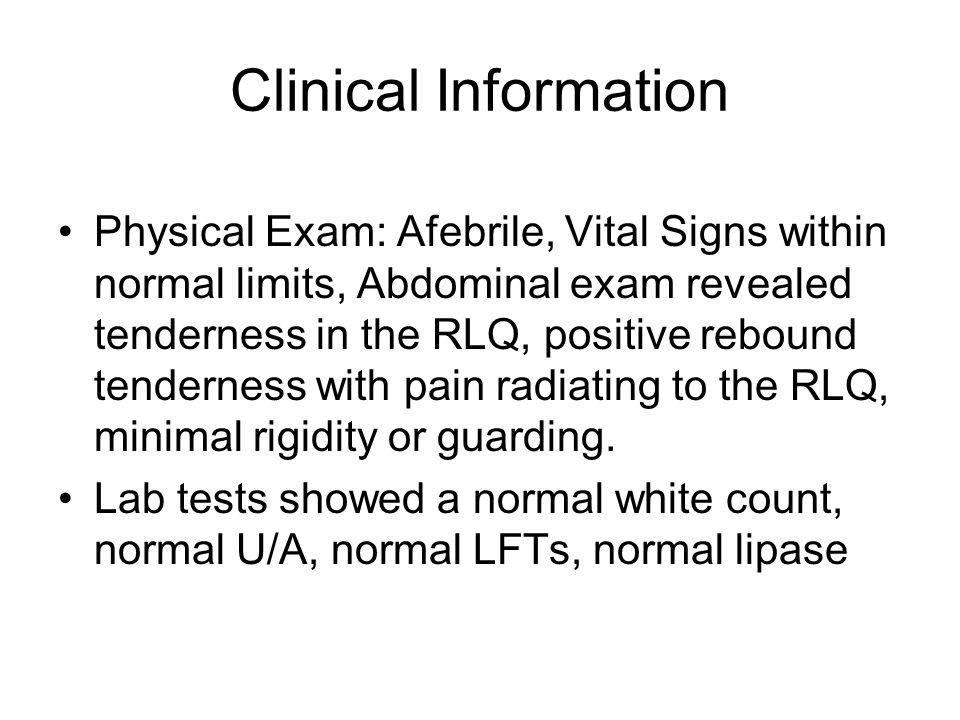 Clinical Information

• Physical Exam: Afebrile, Vital Signs within normal limits, Abdominal exam revealed tenderness in the RLQ, positive rebound tenderness with pain radiating to the RLQ, minimal rigidity or guarding.

• Lab tests showed a normal white count, normal U/A, normal LFTs, normal lipase